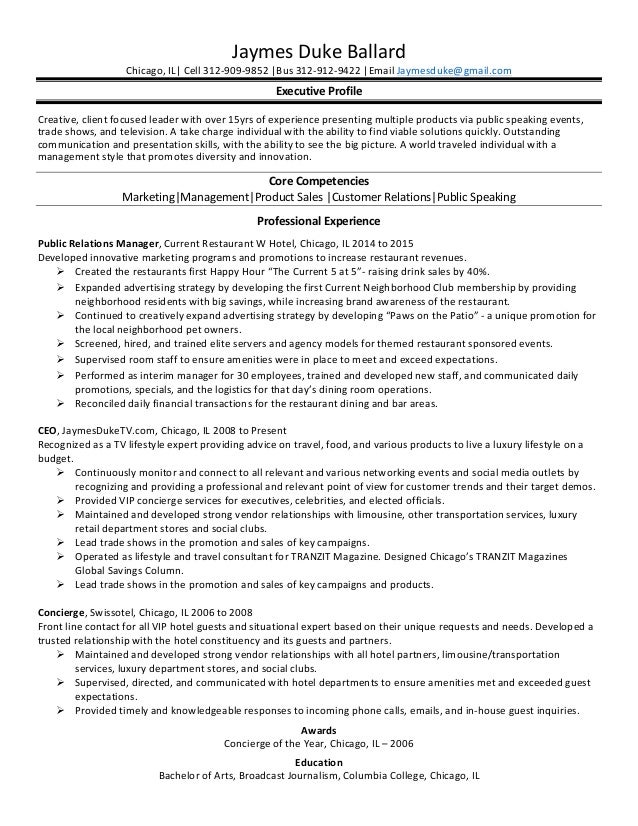 Jaymes Duke Ballard

Chicago, IL| Cell 312-909-9852 |Bus 312-912-9422 |Email Jaymesduke@gmail.com

Executive Profile

Creative, client focused leader with over 15yrs of experience presenting multiple products via public speaking events, trade shows, and television. A take charge individual with the ability to find viable solutions quickly. Outstanding communication and presentation skills, with the ability to see the big picture. A world traveled individual with a management style that promotes diversity and innovation.

Core Competencies

Marketing|Management|Product Sales |Customer Relations|Public Speaking

Professional Experience

Public Relations Manager, Current Restaurant W Hotel, Chicago, IL 2014 to 2015
Developed innovative marketing programs and promotions to increase restaurant revenues.
➢ Created the restaurants first Happy Hour "The Current 5 at 5"- raising drink sales by 40%.
➢ Expanded advertising strategy by developing the first Current Neighborhood Club membership by providing neighborhood residents with big savings, while increasing brand awareness of the restaurant.
➢ Continued to creatively expand advertising strategy by developing "Paws on the Patio" - a unique promotion for the local neighborhood pet owners.
➢ Screened, hired, and trained elite servers and agency models for themed restaurant sponsored events.
➢ Supervised room staff to ensure amenities were in place to meet and exceed expectations.
➢ Performed as interim manager for 30 employees, trained and developed new staff, and communicated daily promotions, specials, and the logistics for that day's dining room operations.
➢ Reconciled daily financial transactions for the restaurant dining and bar areas.

CEO, JaymesDukeTV.com, Chicago, IL 2008 to Present
Recognized as a TV lifestyle expert providing advice on travel, food, and various products to live a luxury lifestyle on a budget.
➢ Continuously monitor and connect to all relevant and various networking events and social media outlets by recognizing and providing a professional and relevant point of view for customer trends and their target demos.
➢ Provided VIP concierge services for executives, celebrities, and elected officials.
➢ Maintained and developed strong vendor relationships with limousine, other transportation services, luxury retail department stores and social clubs.
➢ Lead trade shows in the promotion and sales of key campaigns.
➢ Operated as lifestyle and travel consultant for TRANZIT Magazine. Designed Chicago's TRANZIT Magazines Global Savings Column.
➢ Lead trade shows in the promotion and sales of key campaigns and products.

Concierge, Swissotel, Chicago, IL 2006 to 2008
Front line contact for all VIP hotel guests and situational expert based on their unique requests and needs. Developed a trusted relationship with the hotel constituency and its guests and partners.
➢ Maintained and developed strong vendor relationships with all hotel partners, limousine/transportation services, luxury department stores, and social clubs.
➢ Supervised, directed, and communicated with hotel departments to ensure amenities met and exceeded guest expectations.
➢ Provided timely and knowledgeable responses to incoming phone calls, emails, and in-house guest inquiries.

Awards
Concierge of the Year, Chicago, IL – 2006

Education
Bachelor of Arts, Broadcast Journalism, Columbia College, Chicago, IL